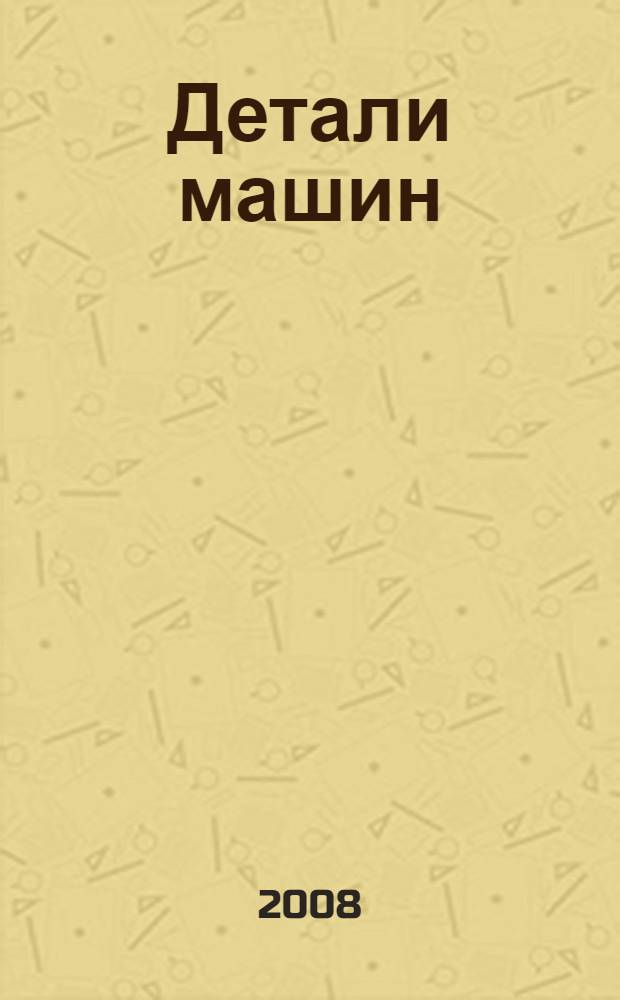 Детали машин

2008